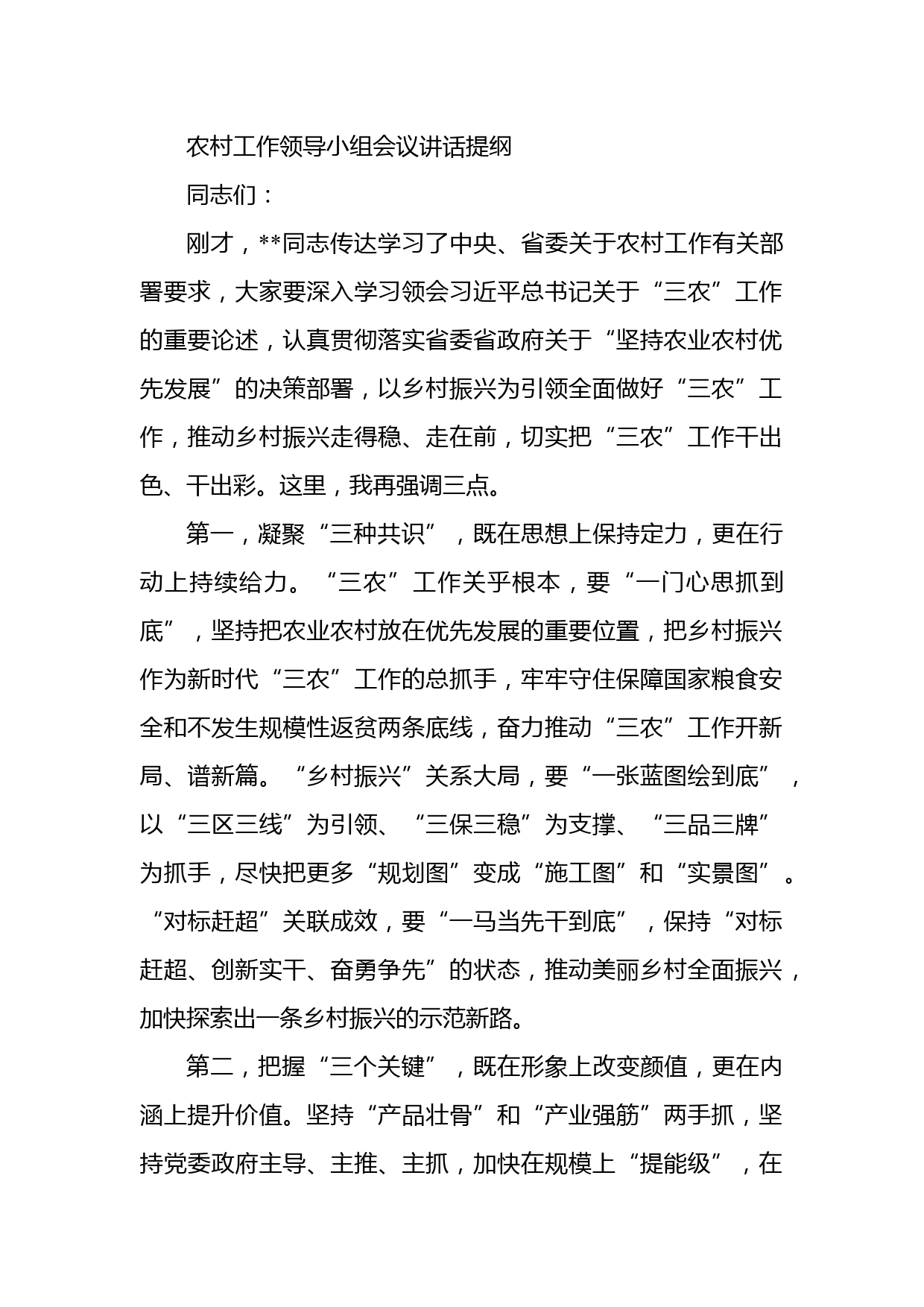 农村工作领导小组会议讲话提纲

同志们：

刚才，**同志传达学习了中央、省委关于农村工作有关部署要求，大家要深入学习领会习近平总书记关于“三农”工作的重要论述，认真贯彻落实省委省政府关于“坚持农业农村优先发展”的决策部署，以乡村振兴为引领全面做好“三农”工作，推动乡村振兴走得稳、走在前，切实把“三农”工作干出色、干出彩。这里，我再强调三点。

第一，凝聚“三种共识”，既在思想上保持定力，更在行动上持续给力。“三农”工作关乎根本，要“一门心思抓到底”，坚持把农业农村放在优先发展的重要位置，把乡村振兴作为新时代“三农”工作的总抓手，牢牢守住保障国家粮食安全和不发生规模性返贫两条底线，奋力推动“三农”工作开新局、谱新篇。“乡村振兴”关系大局，要“一张蓝图绘到底”，以“三区三线”为引领、“三保三稳”为支撑、“三品三牌”为抓手，尽快把更多“规划图”变成“施工图”和“实景图”。“对标赶超”关联成效，要“一马当先干到底”，保持“对标赶超、创新实干、奋勇争先”的状态，推动美丽乡村全面振兴，加快探索出一条乡村振兴的示范新路。

第二，把握“三个关键”，既在形象上改变颜值，更在内涵上提升价值。坚持“产品壮骨”和“产业强筋”两手抓，坚持党委政府主导、主推、主抓，加快在规模上“提能级”，在